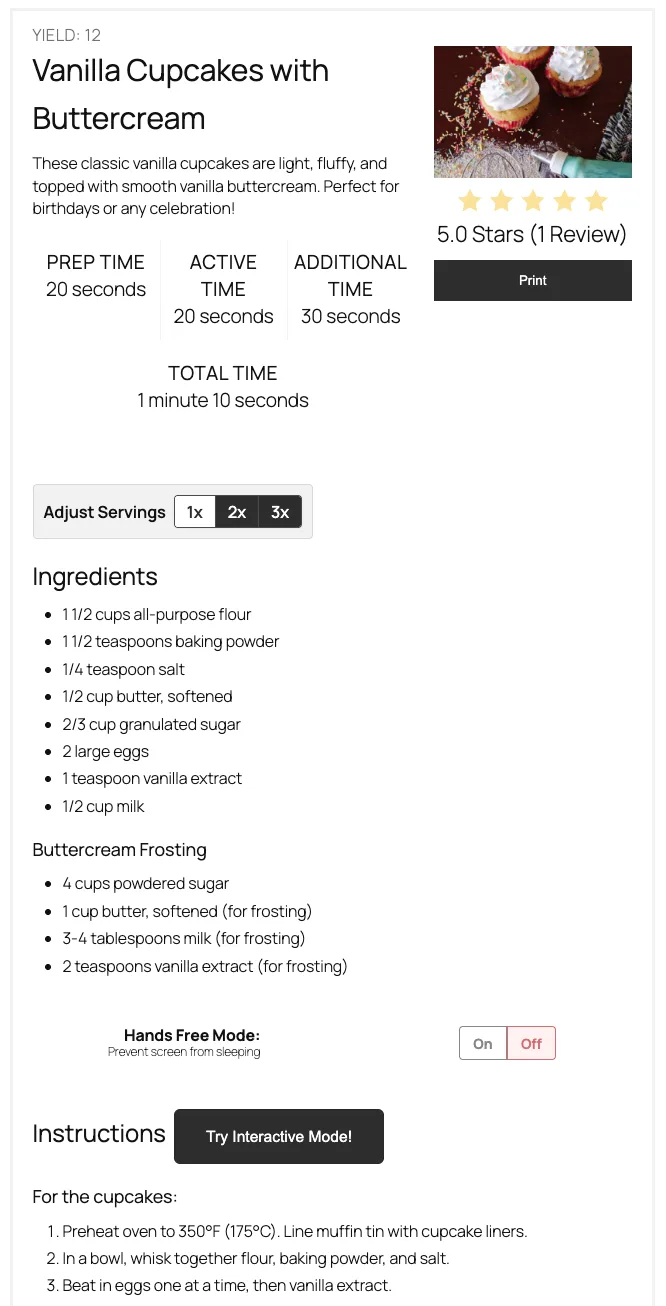 YIELD: 12

Vanilla Cupcakes with Buttercream

These classic vanilla cupcakes are light, fluffy, and topped with smooth vanilla buttercream. Perfect for birthdays or any celebration!

5.0 Stars (1 Review)

Print

PREP TIME
20 seconds

ACTIVE TIME
20 seconds

ADDITIONAL TIME
30 seconds

TOTAL TIME
1 minute 10 seconds

Adjust Servings 1x 2x 3x

Ingredients

- 1 1/2 cups all-purpose flour
- 1 1/2 teaspoons baking powder
- 1/4 teaspoon salt
- 1/2 cup butter, softened
- 2/3 cup granulated sugar
- 2 large eggs
- 1 teaspoon vanilla extract
- 1/2 cup milk

Buttercream Frosting

- 4 cups powdered sugar
- 1 cup butter, softened (for frosting)
- 3-4 tablespoons milk (for frosting)
- 2 teaspoons vanilla extract (for frosting)

Hands Free Mode:
Prevent screen from sleeping

On Off

Instructions

Try Interactive Mode!

For the cupcakes:

1. Preheat oven to 350°F (175°C). Line muffin tin with cupcake liners.
2. In a bowl, whisk together flour, baking powder, and salt.
3. Beat in eggs one at a time, then vanilla extract.